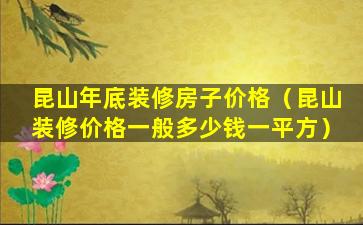 昆山年底装修房子价格（昆山装修价格一般多少钱一平方）